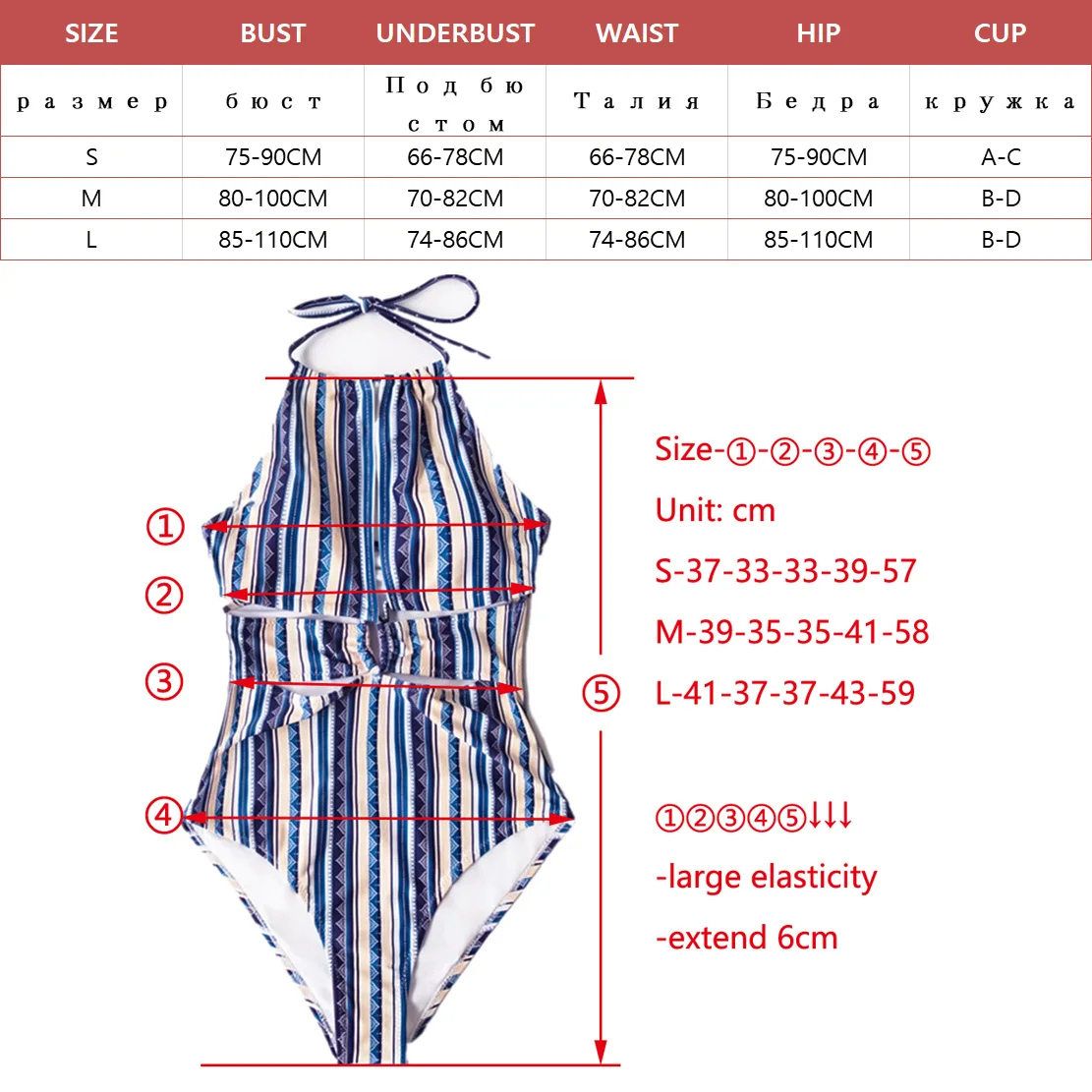 | SIZE | BUST | UNDERBUST | WAIST | HIP | CUP |
|---|---|---|---|---|---|
| размер | бюст | Под бюстом | Талия | Бедра | кружка |
| S | 75-90CM | 66-78CM | 66-78CM | 75-90CM | A-C |
| M | 80-100CM | 70-82CM | 70-82CM | 80-100CM | B-D |
| L | 85-110CM | 74-86CM | 74-86CM | 85-110CM | B-D |

①
②
③
④
⑤

Size-①-②-③-④-⑤
Unit: cm
S-37-33-33-39-57
M-39-35-35-41-58
L-41-37-37-43-59

①②③④⑤↓↓↓
-large elasticity
-extend 6cm